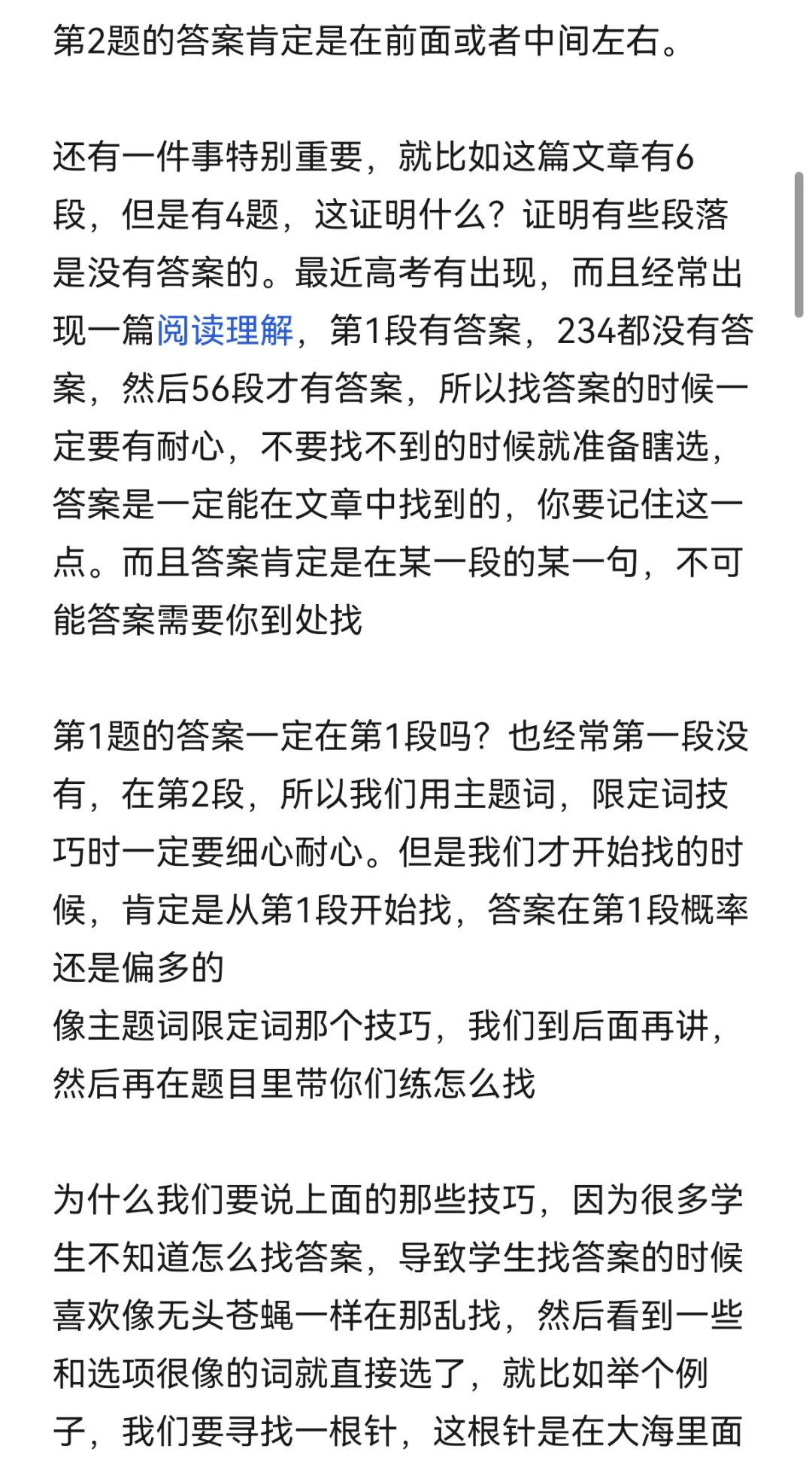 第2题的答案肯定是在前面或者中间左右。

还有一件事特别重要，就比如这篇文章有6段，但是有4题，这证明什么？证明有些段落是没有答案的。最近高考有出现，而且经常出现一篇阅读理解，第1段有答案，234都没有答案，然后56段才有答案，所以找答案的时候一定要有耐心，不要找不到的时候就准备瞎选，答案是一定能在文章中找到的，你要记住这一点。而且答案肯定是在某一段的某一句，不可能答案需要你到处找

第1题的答案一定在第1段吗？也经常第一段没有，在第2段，所以我们用主题词，限定词技巧时一定要细心耐心。但是我们才开始找的时候，肯定是从第1段开始找，答案在第1段概率还是偏多的
像主题词限定词那个技巧，我们到后面再讲，然后再在题目里带你们练怎么找

为什么我们要说上面的那些技巧，因为很多学生不知道怎么找答案，导致学生找答案的时候喜欢像无头苍蝇一样在那乱找，然后看到一些和选项很像的词就直接选了，就比如举个例子，我们要寻找一根针，这根针是在大海里面